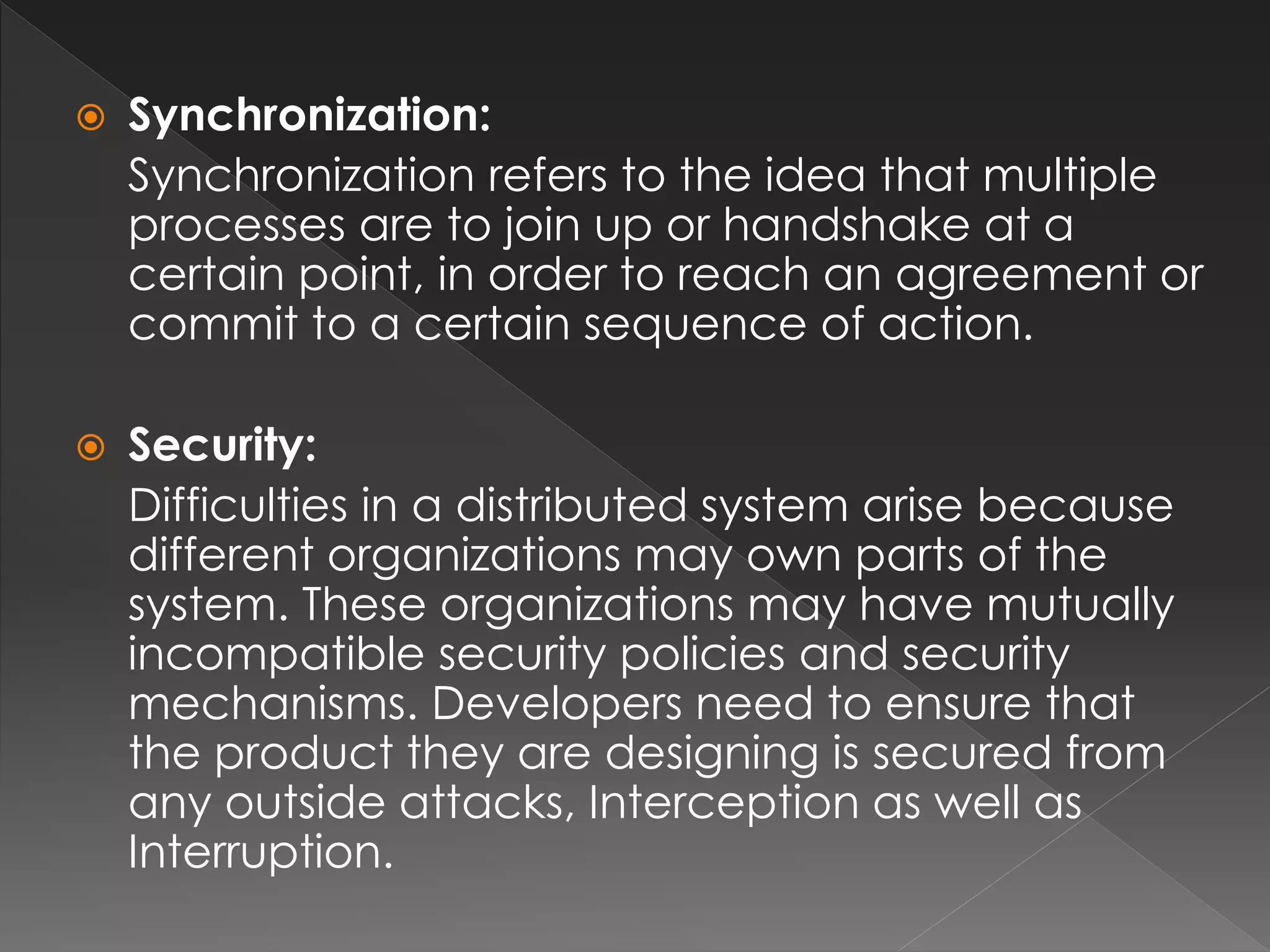 Synchronization:
Synchronization refers to the idea that multiple processes are to join up or handshake at a certain point, in order to reach an agreement or commit to a certain sequence of action.

Security:
Difficulties in a distributed system arise because different organizations may own parts of the system. These organizations may have mutually incompatible security policies and security mechanisms. Developers need to ensure that the product they are designing is secured from any outside attacks, Interception as well as Interruption.